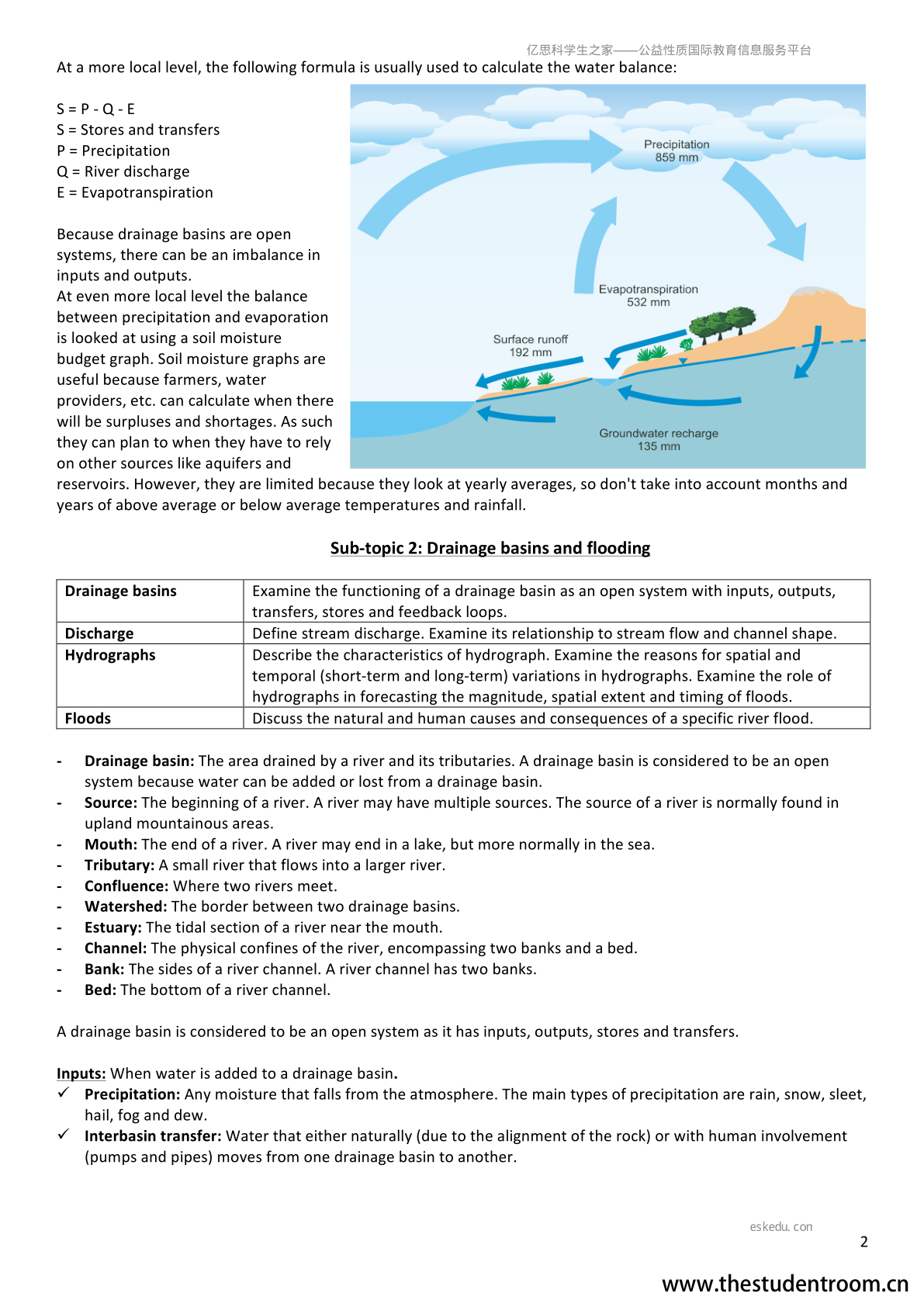 亿思科学生之家——公益性质国际教育信息服务平台

At a more local level, the following formula is usually used to calculate the water balance:

S = P - Q - E
S = Stores and transfers
P = Precipitation
Q = River discharge
E = Evapotranspiration

Because drainage basins are open systems, there can be an imbalance in inputs and outputs.
At even more local level the balance between precipitation and evaporation is looked at using a soil moisture budget graph. Soil moisture graphs are useful because farmers, water providers, etc. can calculate when there will be surpluses and shortages. As such they can plan to when they have to rely on other sources like aquifers and reservoirs. However, they are limited because they look at yearly averages, so don't take into account months and years of above average or below average temperatures and rainfall.

Precipitation
859 mm

Evapotranspiration
532 mm

Surface runoff
192 mm

Groundwater recharge
135 mm

Sub-topic 2: Drainage basins and flooding

| Drainage basins | Examine the functioning of a drainage basin as an open system with inputs, outputs, transfers, stores and feedback loops. |
|---|---|
| Discharge | Define stream discharge. Examine its relationship to stream flow and channel shape. |
| Hydrographs | Describe the characteristics of hydrograph. Examine the reasons for spatial and temporal (short-term and long-term) variations in hydrographs. Examine the role of hydrographs in forecasting the magnitude, spatial extent and timing of floods. |
| Floods | Discuss the natural and human causes and consequences of a specific river flood. |

- Drainage basin: The area drained by a river and its tributaries. A drainage basin is considered to be an open system because water can be added or lost from a drainage basin.
- Source: The beginning of a river. A river may have multiple sources. The source of a river is normally found in upland mountainous areas.
- Mouth: The end of a river. A river may end in a lake, but more normally in the sea.
- Tributary: A small river that flows into a larger river.
- Confluence: Where two rivers meet.
- Watershed: The border between two drainage basins.
- Estuary: The tidal section of a river near the mouth.
- Channel: The physical confines of the river, encompassing two banks and a bed.
- Bank: The sides of a river channel. A river channel has two banks.
- Bed: The bottom of a river channel.

A drainage basin is considered to be an open system as it has inputs, outputs, stores and transfers.

Inputs: When water is added to a drainage basin.
✓ Precipitation: Any moisture that falls from the atmosphere. The main types of precipitation are rain, snow, sleet, hail, fog and dew.
✓ Interbasin transfer: Water that either naturally (due to the alignment of the rock) or with human involvement (pumps and pipes) moves from one drainage basin to another.

eskedu. con

2

www.thestudentroom.cn